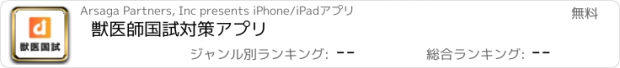 d
獣医国試

Arsaga Partners, Inc presents iPhone/iPadアプリ

無料

獣医師国試対策アプリ

ジャンル別ランキング: --

総合ランキング: --